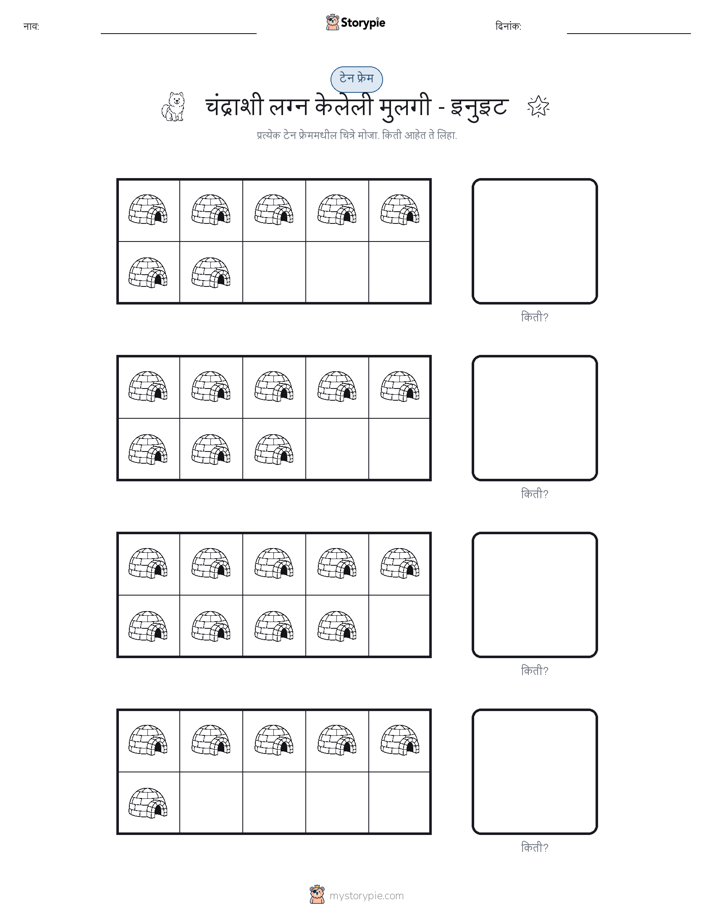 नाव: Storypie दिनांक:

टेन फ्रेम

चंद्राशी लग्न केलेली मुलगी - इनुइट

प्रत्येक टेन फ्रेममधील चित्रे मोजा. किती आहेत ते लिहा.

किती?

किती?

किती?

किती?

mystorypie.com